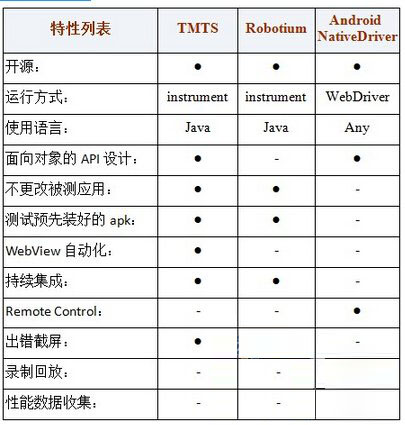 | 特性列表 | TMTS | Robotium | Android NativeDriver |
|---|---|---|---|
| 开源： | ● | ● | ● |
| 运行方式： | instrument | instrument | WebDriver |
| 使用语言： | Java | Java | Any |
| 面向对象的 API 设计： | ● | - | ● |
| 不更改被测应用： | ● | ● | - |
| 测试预先装好的 apk： | ● | ● | - |
| WebView 自动化： | ● | - | - |
| 持续集成： | ● | ● | - |
| Remote Control： | - | - | ● |
| 出错截屏： | ● |  | - |
| 录制回放： | - | - |  |
| 性能数据收集： | - | - |  |